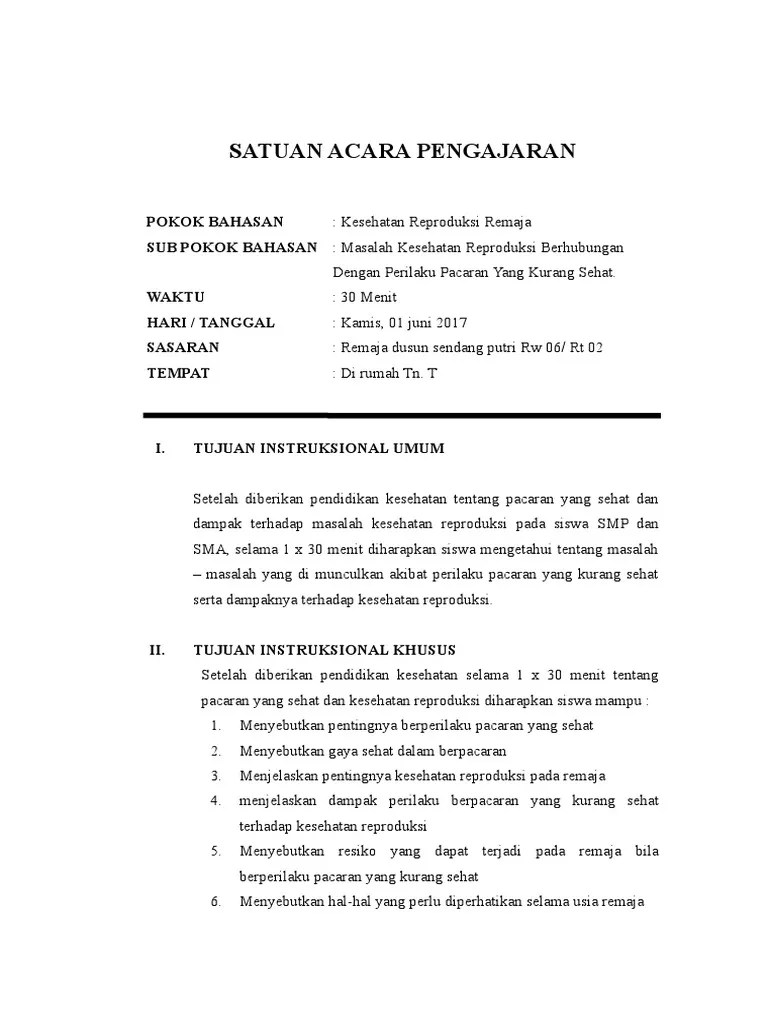 SATUAN ACARA PENGAJARAN

POKOK BAHASAN : Kesehatan Reproduksi Remaja
SUB POKOK BAHASAN : Masalah Kesehatan Reproduksi Berhubungan Dengan Perilaku Pacaran Yang Kurang Sehat.
WAKTU : 30 Menit
HARI / TANGGAL : Kamis, 01 juni 2017
SASARAN : Remaja dusun sendang putri Rw 06/ Rt 02
TEMPAT : Di rumah Tn. T

I. TUJUAN INSTRUKSIONAL UMUM

Setelah diberikan pendidikan kesehatan tentang pacaran yang sehat dan dampak terhadap masalah kesehatan reproduksi pada siswa SMP dan SMA, selama 1 x 30 menit diharapkan siswa mengetahui tentang masalah – masalah yang di munculkan akibat perilaku pacaran yang kurang sehat serta dampaknya terhadap kesehatan reproduksi.

II. TUJUAN INSTRUKSIONAL KHUSUS

Setelah diberikan pendidikan kesehatan selama 1 x 30 menit tentang pacaran yang sehat dan kesehatan reproduksi diharapkan siswa mampu :
1. Menyebutkan pentingnya berperilaku pacaran yang sehat
2. Menyebutkan gaya sehat dalam berpacaran
3. Menjelaskan pentingnya kesehatan reproduksi pada remaja
4. menjelaskan dampak perilaku berpacaran yang kurang sehat terhadap kesehatan reproduksi
5. Menyebutkan resiko yang dapat terjadi pada remaja bila berperilaku pacaran yang kurang sehat
6. Menyebutkan hal-hal yang perlu diperhatikan selama usia remaja